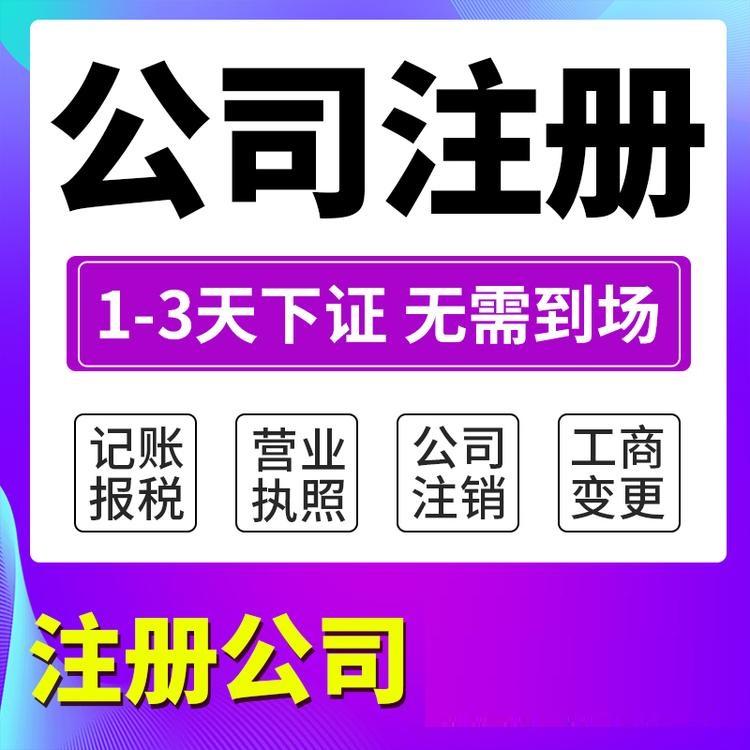 公司注册

1-3天下证 无需到场

记账报税

营业执照

公司注销

工商变更

注册公司